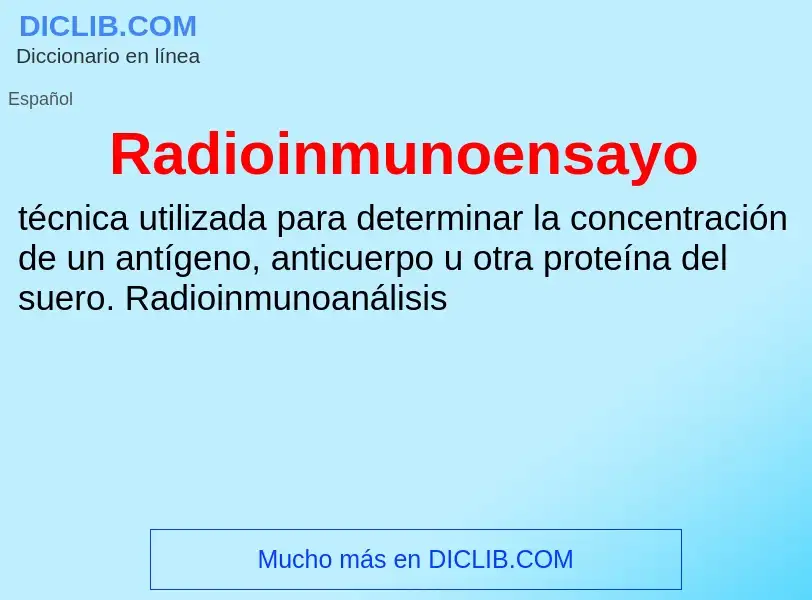 DICLIB.COM
Diccionario en línea

Español

Radioinmunoensayo

técnica utilizada para determinar la concentración de un antígeno, anticuerpo u otra proteína del suero. Radioinmunoanálisis

Mucho más en DICLIB.COM